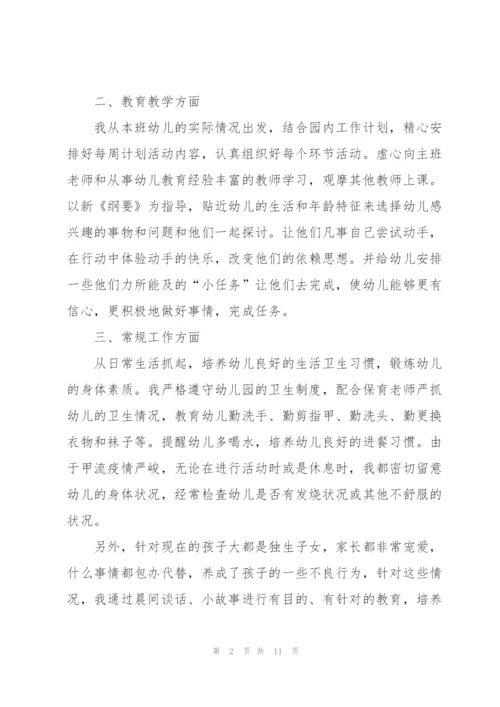 二、教育教学方面

我从本班幼儿的实际情况出发，结合园内工作计划，精心安排好每周计划活动内容，认真组织好每个环节活动。虚心向主班老师和从事幼儿教育经验丰富的教师学习，观摩其他教师上课。以新《纲要》为指导，贴近幼儿的生活和年龄特征来选择幼儿感兴趣的事物和问题和他们一起探讨。让他们凡事自己尝试动手，在行动中体验动手的快乐，改变他们的依赖思想。并给幼儿安排一些他们力所能及的“小任务”让他们去完成，使幼儿能够更有信心，更积极地做好事情，完成任务。

三、常规工作方面

从日常生活抓起，培养幼儿良好的生活卫生习惯，锻炼幼儿的身体素质。我严格遵守幼儿园的卫生制度，配合保育老师严抓幼儿的卫生情况，教育幼儿勤洗手、勤剪指甲、勤洗头、勤更换衣物和袜子等。提醒幼儿多喝水，培养幼儿良好的进餐习惯。由于甲流疫情严峻，无论在进行活动时或是休息时，我都密切留意幼儿的身体状况，经常检查幼儿是否有发烧状况或其他不舒服的状况。

另外，针对现在的孩子大都是独生子女，家长都非常宠爱，什么事情都包办代替，养成了孩子的一些不良行为，针对这些情况，我通过晨间谈话、小故事进行有目的、有针对的教育，培养

第 2 页 共 11 页